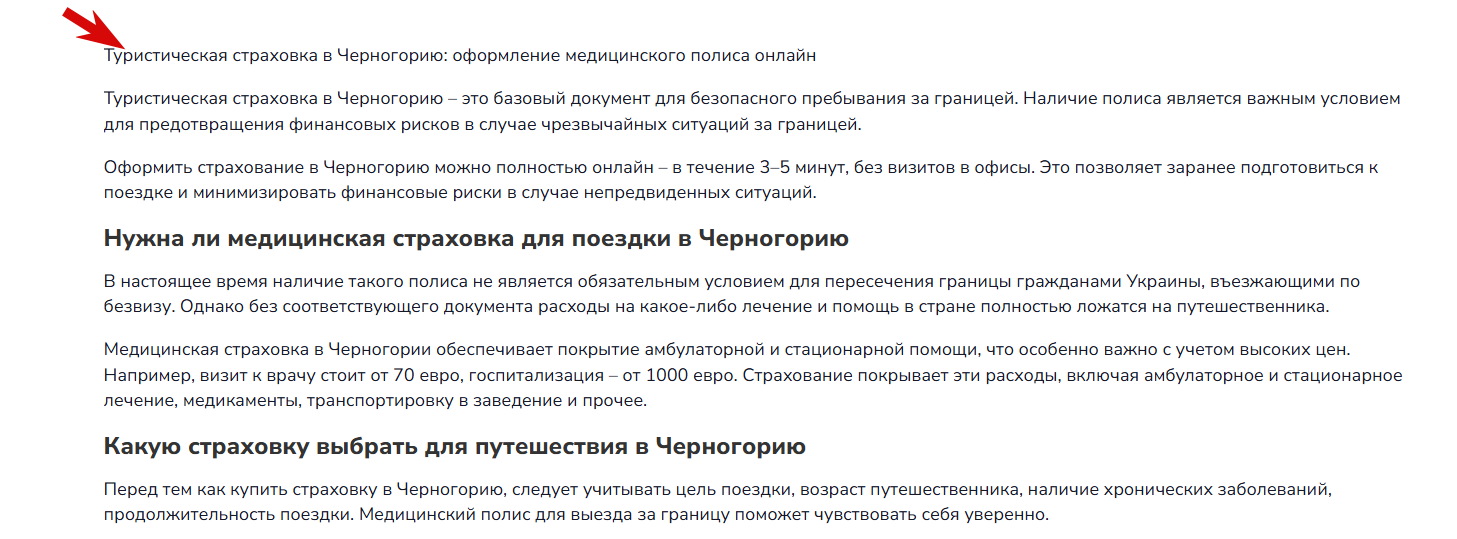 Туристическая страховка в Черногорию: оформление медицинского полиса онлайн

Туристическая страховка в Черногорию – это базовый документ для безопасного пребывания за границей. Наличие полиса является важным условием для предотвращения финансовых рисков в случае чрезвычайных ситуаций за границей.

Оформить страхование в Черногорию можно полностью онлайн – в течение 3–5 минут, без визитов в офисы. Это позволяет заранее подготовиться к поездке и минимизировать финансовые риски в случае непредвиденных ситуаций.

Нужна ли медицинская страховка для поездки в Черногорию

В настоящее время наличие такого полиса не является обязательным условием для пересечения границы гражданами Украины, въезжающими по безвизу. Однако без соответствующего документа расходы на какое-либо лечение и помощь в стране полностью ложатся на путешественника.

Медицинская страховка в Черногории обеспечивает покрытие амбулаторной и стационарной помощи, что особенно важно с учетом высоких цен. Например, визит к врачу стоит от 70 евро, госпитализация – от 1000 евро. Страхование покрывает эти расходы, включая амбулаторное и стационарное лечение, медикаменты, транспортировку в заведение и прочее.

Какую страховку выбрать для путешествия в Черногорию

Перед тем как купить страховку в Черногорию, следует учитывать цель поездки, возраст путешественника, наличие хронических заболеваний, продолжительность поездки. Медицинский полис для выезда за границу поможет чувствовать себя уверенно.